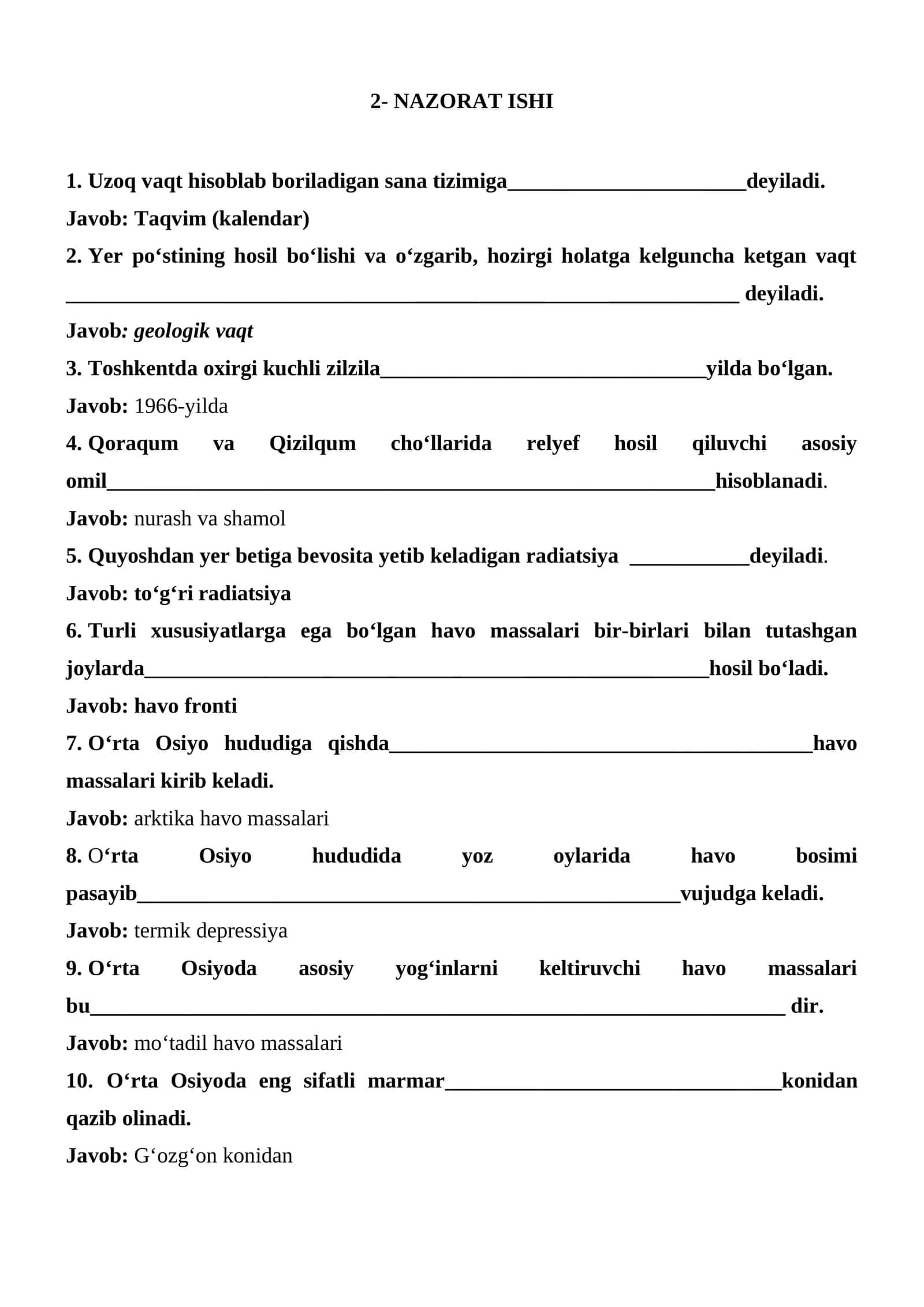 2- NAZORAT ISHI

1. Uzoq vaqt hisoblab boriladigan sana tizimiga____deyiladi.

Javob: Taqvim (kalendar)

2. Yer po‘stining hosil bo‘lishi va o‘zgarib, hozirgi holatga kelguncha ketgan vaqt ____ deyiladi.

Javob: geologik vaqt

3. Toshkentda oxirgi kuchli zilzila____yilda bo‘lgan.

Javob: 1966-yilda

4. Qoraqum va Qizilqum cho‘llarida relyef hosil qiluvchi asosiy omil____hisoblanadi.

Javob: nurash va shamol

5. Quyoshdan yer betiga bevosita yetib keladigan radiatsiya ____deyiladi.

Javob: to‘g‘ri radiatsiya

6. Turli xususiyatlarga ega bo‘lgan havo massalari bir-birlari bilan tutashgan joylarda____hosil bo‘ladi.

Javob: havo fronti

7. O‘rta Osiyo hududiga qishda____havo massalari kirib keladi.

Javob: arktika havo massalari

8. O‘rta Osiyo hududida yoz oylarida havo bosimi pasayib____vujudga keladi.

Javob: termik depressiya

9. O‘rta Osiyoda asosiy yog‘inlarni keltiruvchi havo massalari bu____ dir.

Javob: mo‘tadil havo massalari

10. O‘rta Osiyoda eng sifatli marmar____konidan qazib olinadi.

Javob: G‘ozg‘on konidan